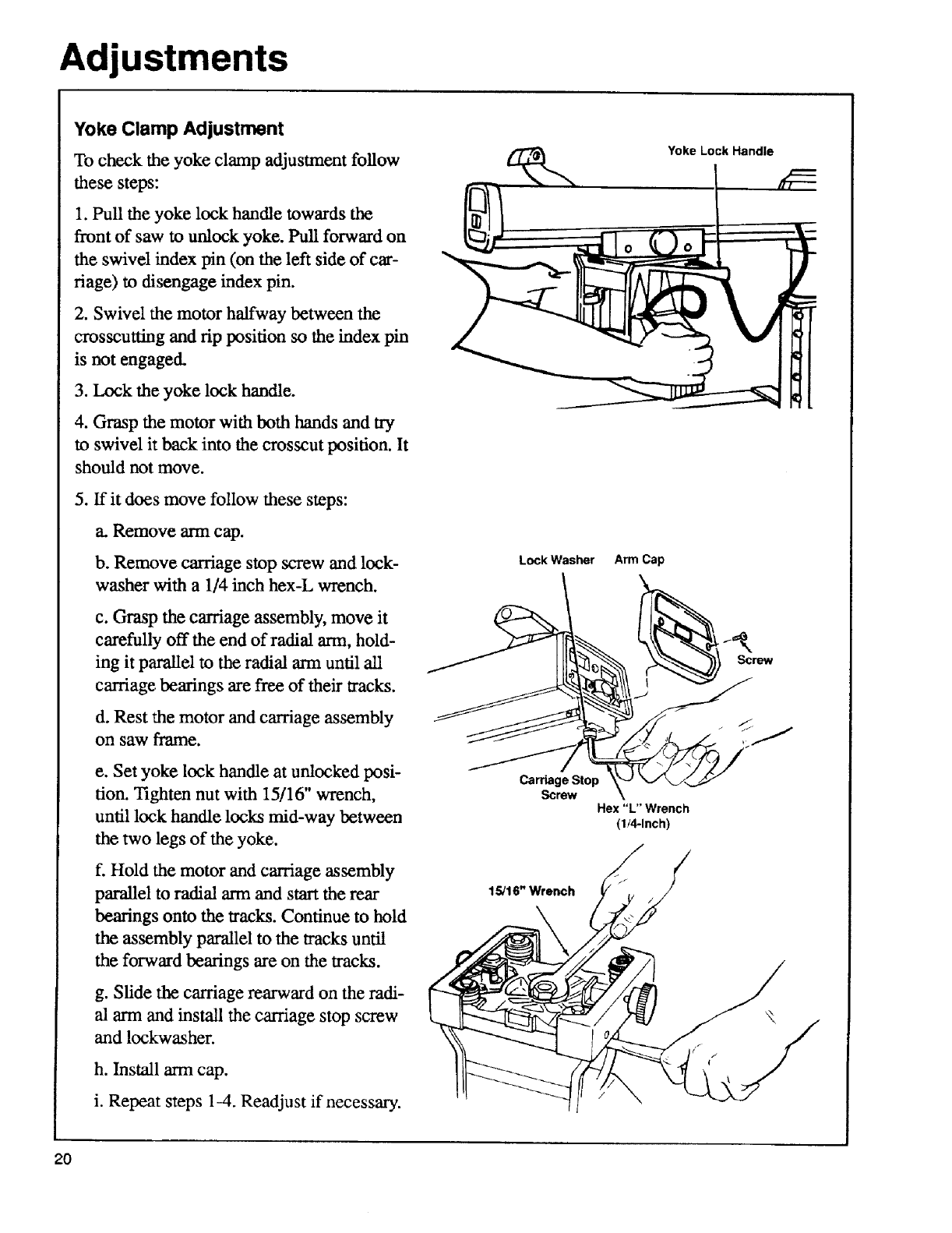 Adjustments

Yoke Clamp Adjustment

To check the yoke clamp adjustment follow these steps:

1. Pull the yoke lock handle towards the front of saw to unlock yoke. Pull forward on the swivel index pin (on the left side of carriage) to disengage index pin.

2. Swivel the motor halfway between the crosscutting and rip position so the index pin is not engaged.

3. Lock the yoke lock handle.

4. Grasp the motor with both hands and try to swivel it back into the crosscut position. It should not move.

5. If it does move follow these steps:

a. Remove arm cap.

b. Remove carriage stop screw and lockwasher with a 1/4 inch hex-L wrench.

c. Grasp the carriage assembly, move it carefully off the end of radial arm, holding it parallel to the radial arm until all carriage bearings are free of their tracks.

d. Rest the motor and carriage assembly on saw frame.

e. Set yoke lock handle at unlocked position. Tighten nut with 15/16" wrench, until lock handle locks mid-way between the two legs of the yoke.

f. Hold the motor and carriage assembly parallel to radial arm and start the rear bearings onto the tracks. Continue to hold the assembly parallel to the tracks until the forward bearings are on the tracks.

g. Slide the carriage rearward on the radial arm and install the carriage stop screw and lockwasher.

h. Install arm cap.

i. Repeat steps 1-4. Readjust if necessary.

Yoke Lock Handle

Lock Washer
Arm Cap
Screw
Carriage Stop Screw
Hex "L" Wrench (1/4-Inch)

15/16" Wrench

20